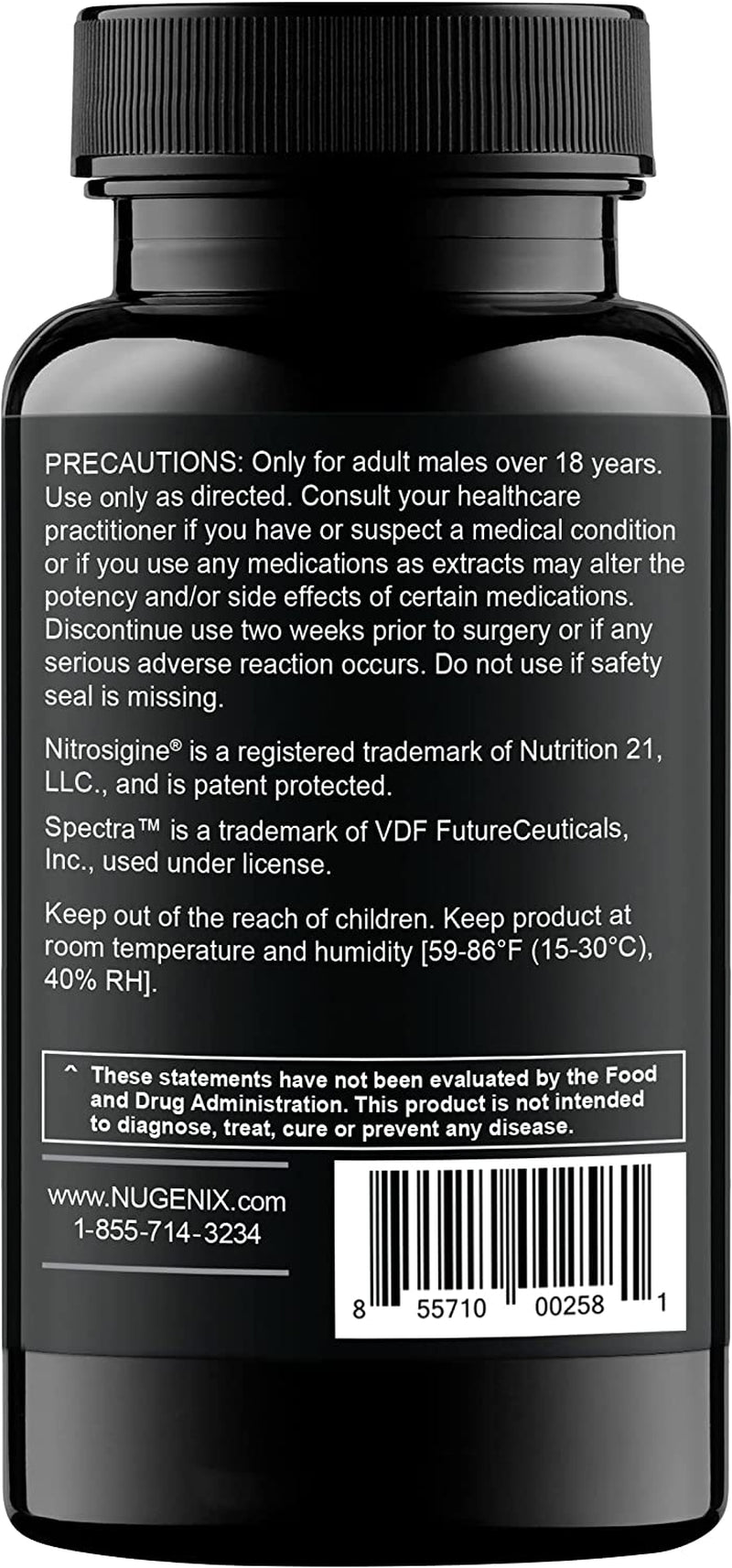 PRECAUTIONS: Only for adult males over 18 years. Use only as directed. Consult your healthcare practitioner if you have or suspect a medical condition or if you use any medications as extracts may alter the potency and/or side effects of certain medications. Discontinue use two weeks prior to surgery or if any serious adverse reaction occurs. Do not use if safety seal is missing.

Nitrosigine® is a registered trademark of Nutrition 21, LLC., and is patent protected.

Spectra™ is a trademark of VDF FutureCeuticals, Inc., used under license.

Keep out of the reach of children. Keep product at room temperature and humidity [59-86°F (15-30°C), 40% RH].

^ These statements have not been evaluated by the Food and Drug Administration. This product is not intended to diagnose, treat, cure or prevent any disease.

www.NUGENIX.com
1-855-714-3234

8 55710 00258 1